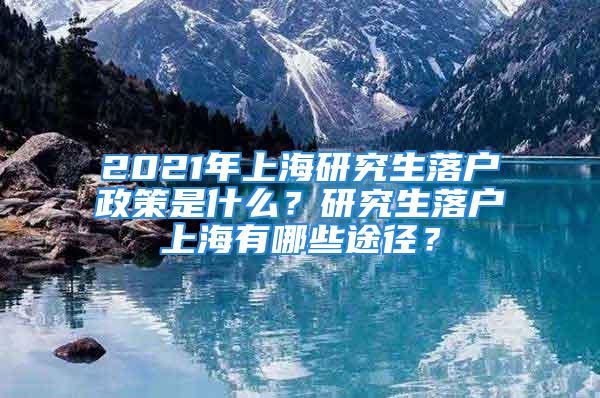 2021年上海研究生落户政策是什么？研究生落户上海有哪些途径？